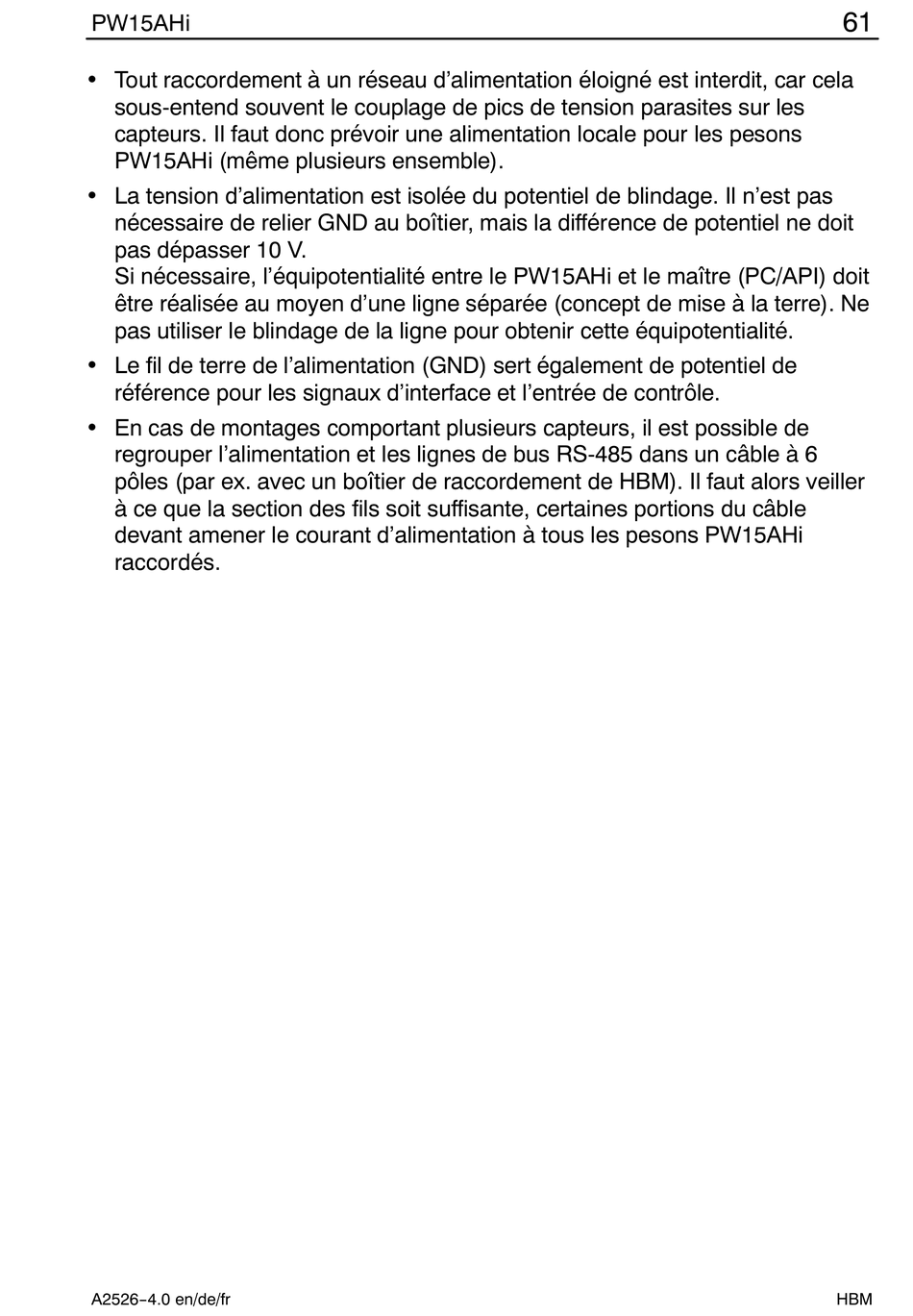 PW15AHi 61

• Tout raccordement à un réseau d'alimentation éloigné est interdit, car cela sous-entend souvent le couplage de pics de tension parasites sur les capteurs. Il faut donc prévoir une alimentation locale pour les pesons PW15AHi (même plusieurs ensemble).

• La tension d'alimentation est isolée du potentiel de blindage. Il n'est pas nécessaire de relier GND au boîtier, mais la différence de potentiel ne doit pas dépasser 10 V.
Si nécessaire, l'équipotentialité entre le PW15AHi et le maître (PC/API) doit être réalisée au moyen d'une ligne séparée (concept de mise à la terre). Ne pas utiliser le blindage de la ligne pour obtenir cette équipotentialité.

• Le fil de terre de l'alimentation (GND) sert également de potentiel de référence pour les signaux d'interface et l'entrée de contrôle.

• En cas de montages comportant plusieurs capteurs, il est possible de regrouper l'alimentation et les lignes de bus RS-485 dans un câble à 6 pôles (par ex. avec un boîtier de raccordement de HBM). Il faut alors veiller à ce que la section des fils soit suffisante, certaines portions du câble devant amener le courant d'alimentation à tous les pesons PW15AHi raccordés.

A2526-4.0 en/de/fr HBM